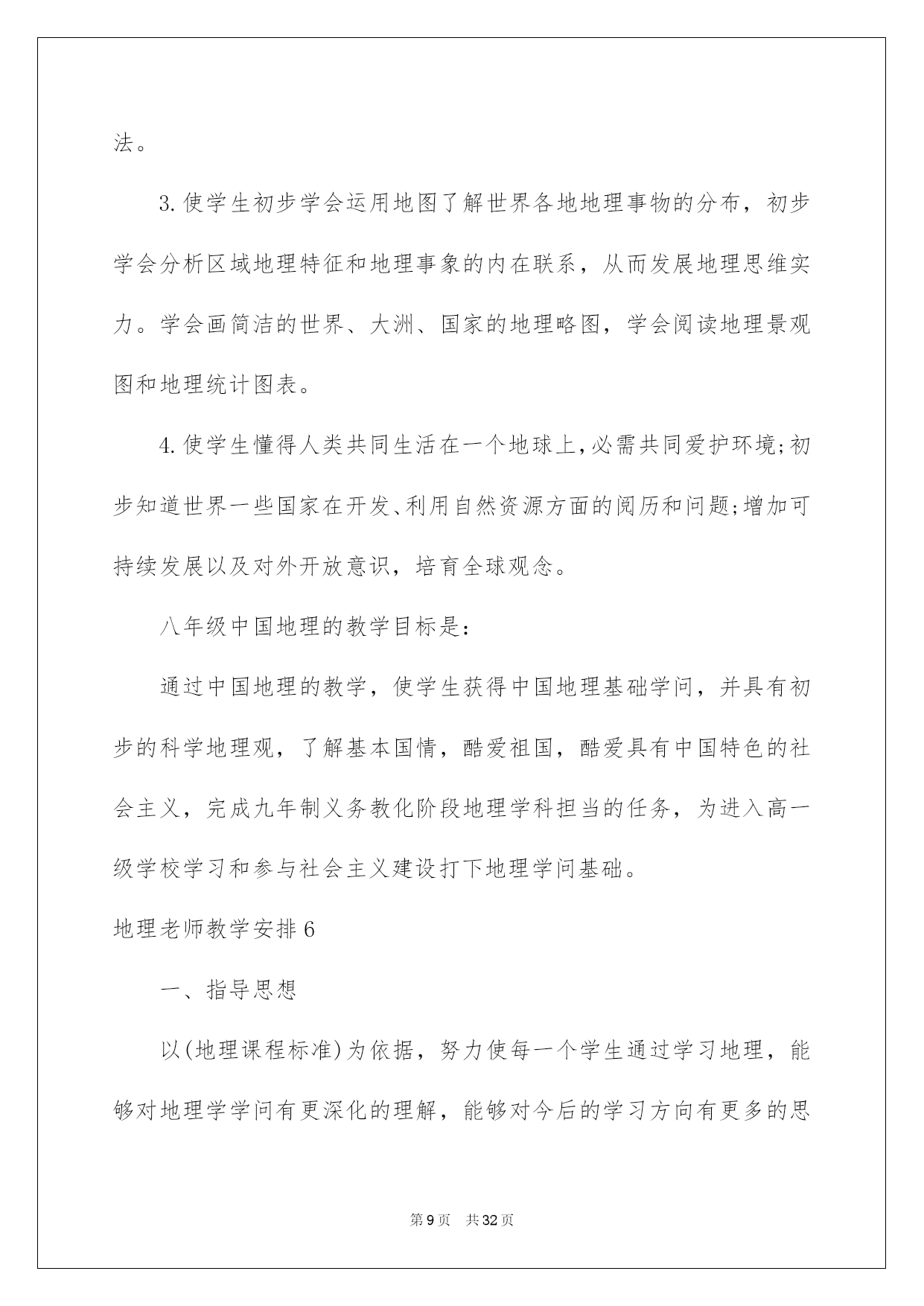 法。

3.使学生初步学会运用地图了解世界各地地理事物的分布，初步学会分析区域地理特征和地理事象的内在联系，从而发展地理思维实力。学会画简洁的世界、大洲、国家的地理略图，学会阅读地理景观图和地理统计图表。

4.使学生懂得人类共同生活在一个地球上，必需共同爱护环境;初步知道世界一些国家在开发、利用自然资源方面的阅历和问题;增加可持续发展以及对外开放意识，培育全球观念。

八年级中国地理的教学目标是：

通过中国地理的教学，使学生获得中国地理基础学问，并具有初步的科学地理观，了解基本国情，酷爱祖国，酷爱具有中国特色的社会主义，完成九年制义务教化阶段地理学科担当的任务，为进入高一级学校学习和参与社会主义建设打下地理学问基础。

地理老师教学安排6

一、指导思想

以(地理课程标准)为依据，努力使每一个学生通过学习地理，能够对地理学学问有更深化的理解，能够对今后的学习方向有更多的思

第9页 共32页